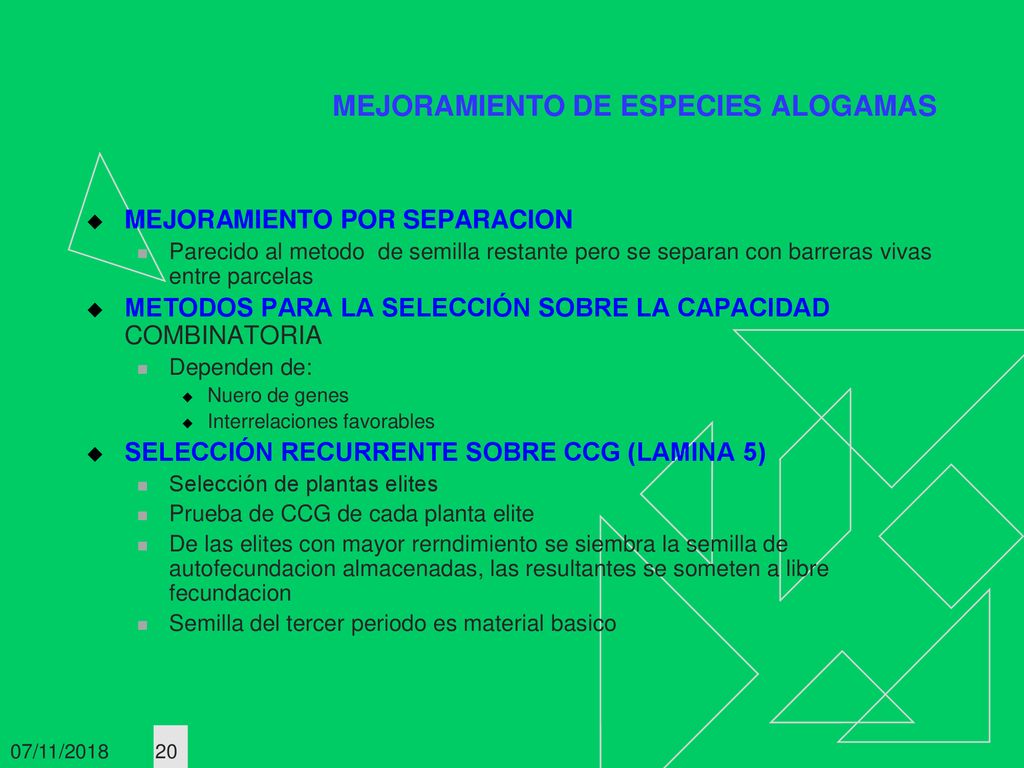 MEJORAMIENTO DE ESPECIES ALOGAMAS

MEJORAMIENTO POR SEPARACION

Parecido al metodo de semilla restante pero se separan con barreras vivas entre parcelas

METODOS PARA LA SELECCIÓN SOBRE LA CAPACIDAD COMBINATORIA

Dependen de:

Nuero de genes

Interrelaciones favorables

SELECCIÓN RECURRENTE SOBRE CCG (LAMINA 5)

Selección de plantas elites

Prueba de CCG de cada planta elite

De las elites con mayor rerndimiento se siembra la semilla de autofecundacion almacenadas, las resultantes se someten a libre fecundacion

Semilla del tercer periodo es material basico

07/11/2018

20